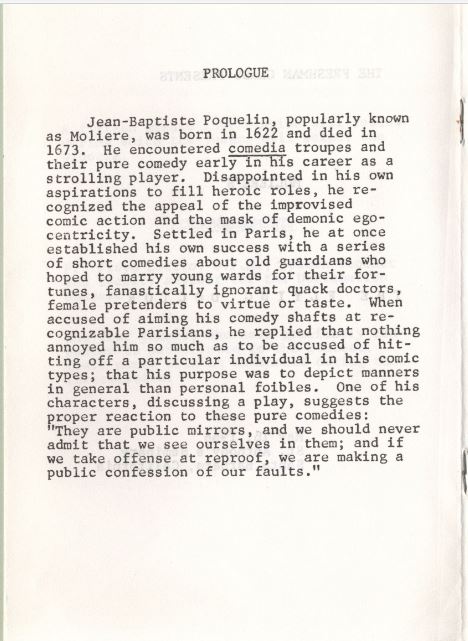 PROLOGUE

Jean-Baptiste Poquelin, popularly known as Moliere, was born in 1622 and died in 1673. He encountered comedia troupes and their pure comedy early in his career as a strolling player. Disappointed in his own aspirations to fill heroic roles, he recognized the appeal of the improvised comic action and the mask of demonic egocentricity. Settled in Paris, he at once established his own success with a series of short comedies about old guardians who hoped to marry young wards for their fortunes, fanastically ignorant quack doctors, female pretenders to virtue or taste. When accused of aiming his comedy shafts at recognizable Parisians, he replied that nothing annoyed him so much as to be accused of hitting off a particular individual in his comic types; that his purpose was to depict manners in general than personal foibles. One of his characters, discussing a play, suggests the proper reaction to these pure comedies: "They are public mirrors, and we should never admit that we see ourselves in them; and if we take offense at reproof, we are making a public confession of our faults."